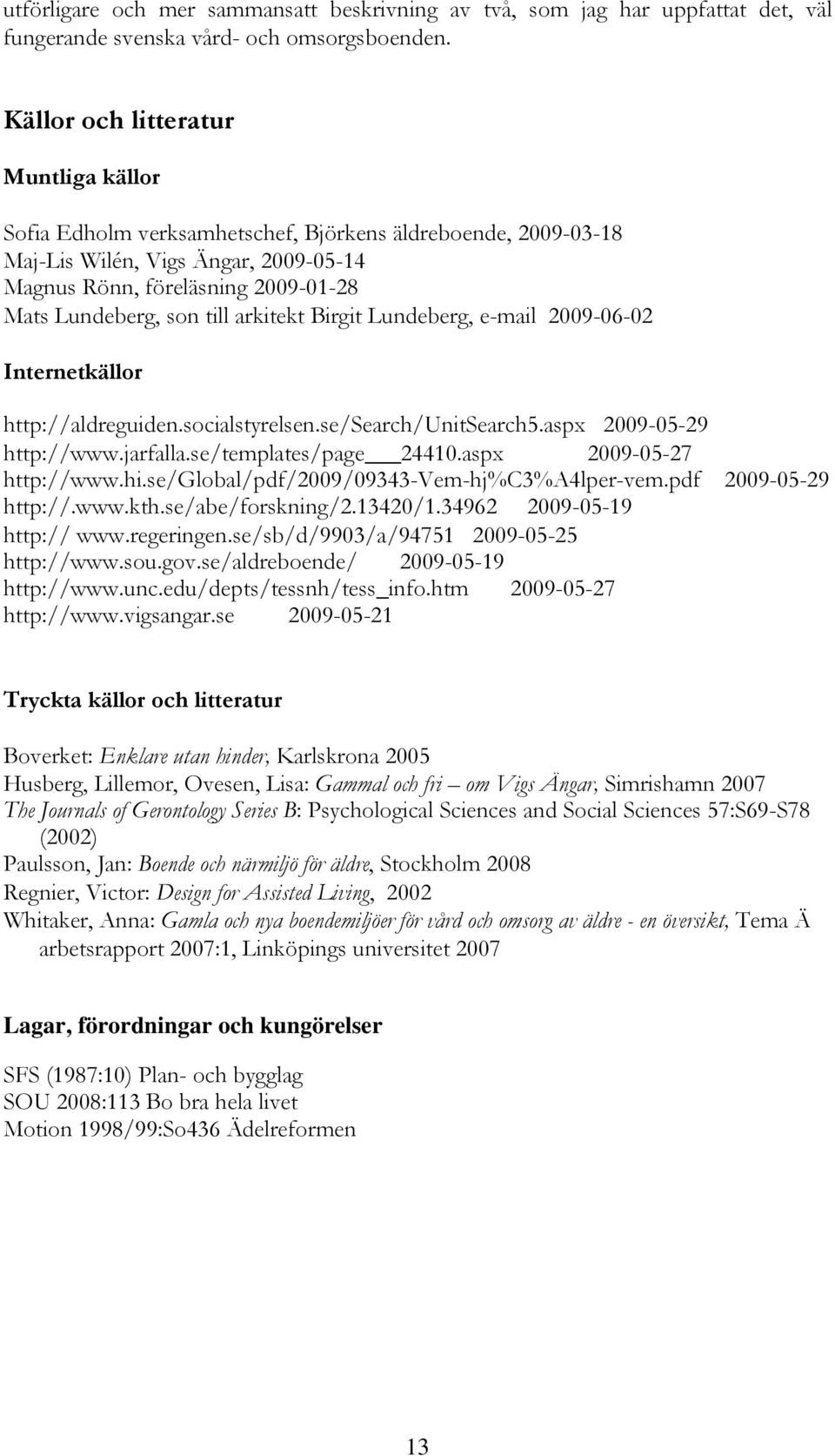 utförligare och mer sammansatt beskrivning av två, som jag har uppfattat det, väl fungerande svenska vård- och omsorgsboenden.

Källor och litteratur

Muntliga källor

Sofia Edholm verksamhetschef, Björkens äldreboende, 2009-03-18
Maj-Lis Wilén, Vigs Ängar, 2009-05-14
Magnus Rönn, föreläsning 2009-01-28
Mats Lundeberg, son till arkitekt Birgit Lundeberg, e-mail 2009-06-02

Internetkällor

http://aldreguiden.socialstyrelsen.se/Search/UnitSearch5.aspx 2009-05-29
http://www.jarfalla.se/templates/page___24410.aspx 2009-05-27
http://www.hi.se/Global/pdf/2009/09343-Vem-hj%C3%A4lper-vem.pdf 2009-05-29
http://.www.kth.se/abe/forskning/2.13420/1.34962 2009-05-19
http:// www.regeringen.se/sb/d/9903/a/94751 2009-05-25
http://www.sou.gov.se/aldreboende/ 2009-05-19
http://www.unc.edu/depts/tessnh/tess_info.htm 2009-05-27
http://www.vigsangar.se 2009-05-21

Tryckta källor och litteratur

Boverket: Enklare utan hinder, Karlskrona 2005
Husberg, Lillemor, Ovesen, Lisa: Gammal och fri – om Vigs Ängar, Simrishamn 2007
The Journals of Gerontology Series B: Psychological Sciences and Social Sciences 57:S69-S78 (2002)
Paulsson, Jan: Boende och närmiljö för äldre, Stockholm 2008
Regnier, Victor: Design for Assisted Living, 2002
Whitaker, Anna: Gamla och nya boendemiljöer för vård och omsorg av äldre - en översikt, Tema Ä arbetsrapport 2007:1, Linköpings universitet 2007

Lagar, förordningar och kungörelser

SFS (1987:10) Plan- och bygglag
SOU 2008:113 Bo bra hela livet
Motion 1998/99:So436 Ädelreformen

13